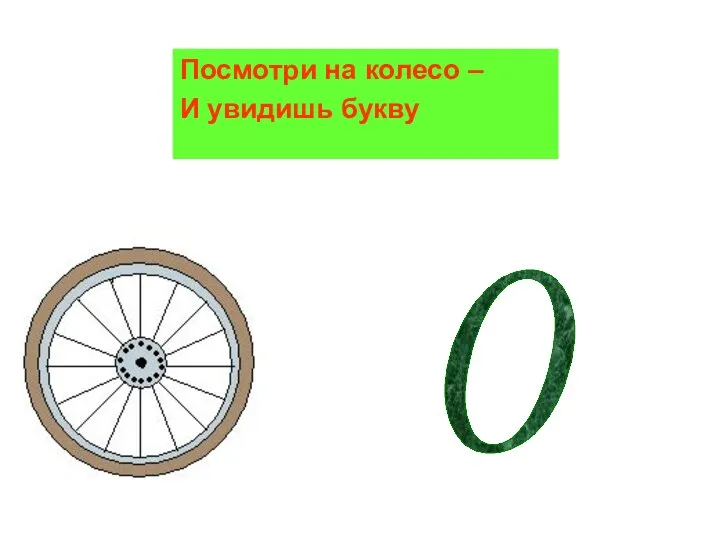 Посмотри на колесо –
И увидишь букву

О